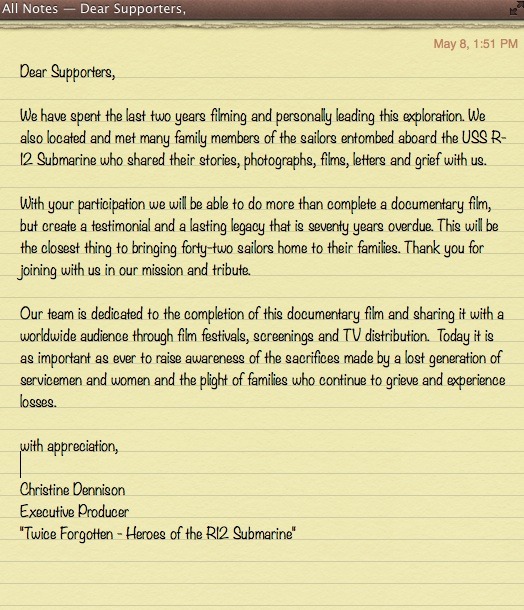 All Notes — Dear Supporters,

May 8, 1:51 PM

Dear Supporters,

We have spent the last two years filming and personally leading this exploration. We also located and met many family members of the sailors entombed aboard the USS R-12 Submarine who shared their stories, photographs, films, letters and grief with us.

With your participation we will be able to do more than complete a documentary film, but create a testimonial and a lasting legacy that is seventy years overdue. This will be the closest thing to bringing forty-two sailors home to their families. Thank you for joining with us in our mission and tribute.

Our team is dedicated to the completion of this documentary film and sharing it with a worldwide audience through film festivals, screenings and TV distribution. Today it is as important as ever to raise awareness of the sacrifices made by a lost generation of servicemen and women and the plight of families who continue to grieve and experience losses.

with appreciation,

Christine Dennison
Executive Producer
"Twice Forgotten - Heroes of the R12 Submarine"